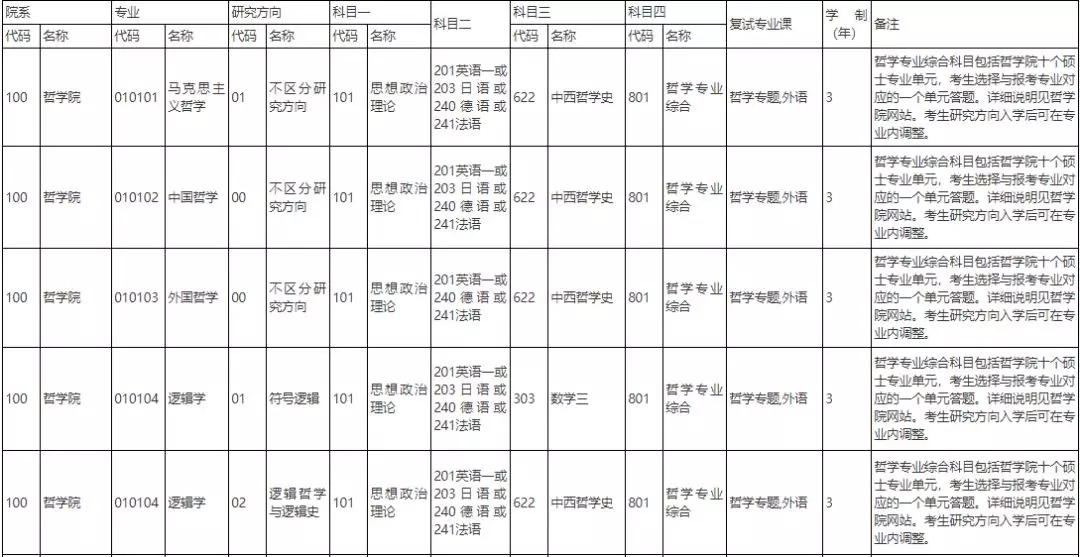 | 院系 | | 专业 | | 研究方向 | | 科目一 | | 科目二 | 科目三 | | 科目四 | | 复试专业课 | 学制（年） | 备注 |
|---|---|---|---|---|---|---|---|---|---|---|---|---|---|---|---|
| 代码 | 名称 | 代码 | 名称 | 代码 | 名称 | 代码 | 名称 | | 代码 | 名称 | 代码 | 名称 | | | |
| 100 | 哲学院 | 010101 | 马克思主义哲学 | 01 | 不区分研究方向 | 101 | 思想政治理论 | 201英语一或203日语或240德语或241法语 | 622 | 中西哲学史 | 801 | 哲学专业综合 | 哲学专题,外语 | 3 | 哲学专业综合科目包括哲学院十个硕士专业单元，考生选择与报考专业对应的一个单元答题。详细说明见哲学院网站。考生研究方向入学后可在专业内调整。 |
| 100 | 哲学院 | 010102 | 中国哲学 | 00 | 不区分研究方向 | 101 | 思想政治理论 | 201英语一或203日语或240德语或241法语 | 622 | 中西哲学史 | 801 | 哲学专业综合 | 哲学专题,外语 | 3 | 哲学专业综合科目包括哲学院十个硕士专业单元，考生选择与报考专业对应的一个单元答题。详细说明见哲学院网站。考生研究方向入学后可在专业内调整。 |
| 100 | 哲学院 | 010103 | 外国哲学 | 00 | 不区分研究方向 | 101 | 思想政治理论 | 201英语一或240德语或241法语 | 622 | 中西哲学史 | 801 | 哲学专业综合 | 哲学专题,外语 | 3 | 哲学专业综合科目包括哲学院十个硕士专业单元，考生选择与报考专业对应的一个单元答题。详细说明见哲学院网站。考生研究方向入学后可在专业内调整。 |
| 100 | 哲学院 | 010104 | 逻辑学 | 01 | 符号逻辑 | 101 | 思想政治理论 | 201英语一或203日语或240德语或241法语 | 303 | 数学三 | 801 | 哲学专业综合 | 哲学专题,外语 | 3 | 哲学专业综合科目包括哲学院十个硕士专业单元，考生选择与报考专业对应的一个单元答题。详细说明见哲学院网站。考生研究方向入学后可在专业内调整。 |
| 100 | 哲学院 | 010104 | 逻辑学 | 02 | 逻辑哲学与逻辑史 | 101 | 思想政治理论 | 201英语一或203日语或240德语或241法语 | 622 | 中西哲学史 | 801 | 哲学专业综合 | 哲学专题,外语 | 3 | 哲学专业综合科目包括哲学院十个硕士专业单元，考生选择与报考专业对应的一个单元答题。详细说明见哲学院网站。考生研究方向入学后可在专业内调整。 |